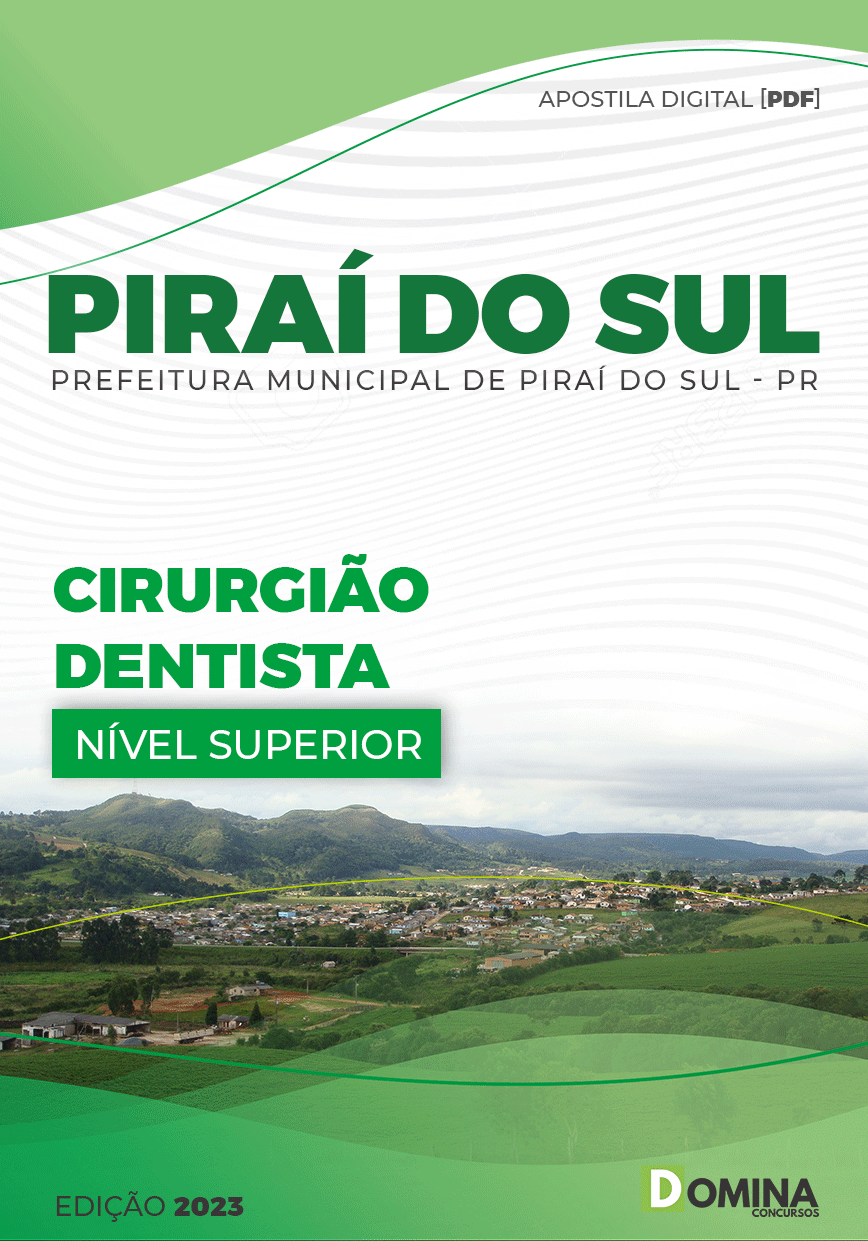 APOSTILA DIGITAL [PDF]

PIRAÍ DO SUL

PREFEITURA MUNICIPAL DE PIRAÍ DO SUL - PR

CIRURGIÃO DENTISTA

NÍVEL SUPERIOR

EDIÇÃO 2023

DOMINA CONCURSOS